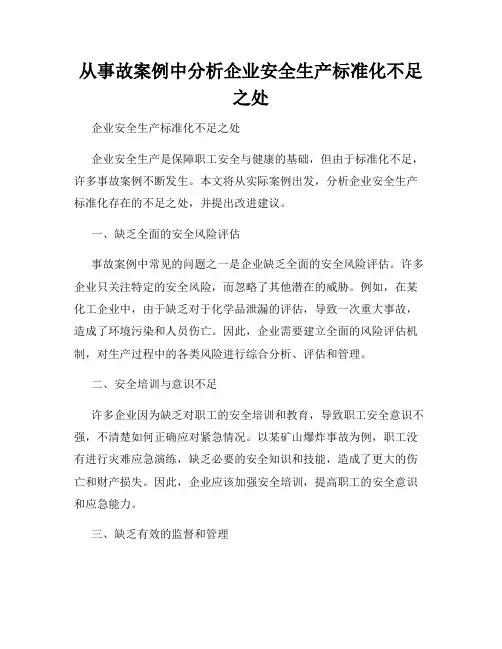 从事故案例中分析企业安全生产标准化不足之处

企业安全生产标准化不足之处

企业安全生产是保障职工安全与健康的基础，但由于标准化不足，许多事故案例不断发生。本文将从实际案例出发，分析企业安全生产标准化存在的不足之处，并提出改进建议。

一、缺乏全面的安全风险评估

事故案例中常见的问题之一是企业缺乏全面的安全风险评估。许多企业只关注特定的安全风险，而忽略了其他潜在的威胁。例如，在某化工企业中，由于缺乏对于化学品泄漏的评估，导致一次重大事故，造成了环境污染和人员伤亡。因此，企业需要建立全面的风险评估机制，对生产过程中的各类风险进行综合分析、评估和管理。

二、安全培训与意识不足

许多企业因为缺乏对职工的安全培训和教育，导致职工安全意识不强，不清楚如何正确应对紧急情况。以某矿山爆炸事故为例，职工没有进行灾难应急演练，缺乏必要的安全知识和技能，造成了更大的伤亡和财产损失。因此，企业应该加强安全培训，提高职工的安全意识和应急能力。

三、缺乏有效的监督和管理